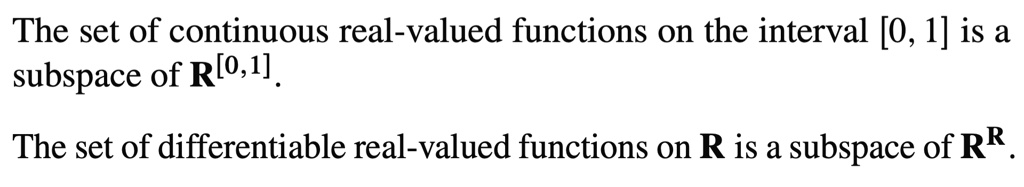 The set of continuous real-valued functions on the interval $[0, 1]$ is a subspace of $\mathbf{R}^{[0,1]}$.

The set of differentiable real-valued functions on $\mathbf{R}$ is a subspace of $\mathbf{R}^{\mathbf{R}}$.